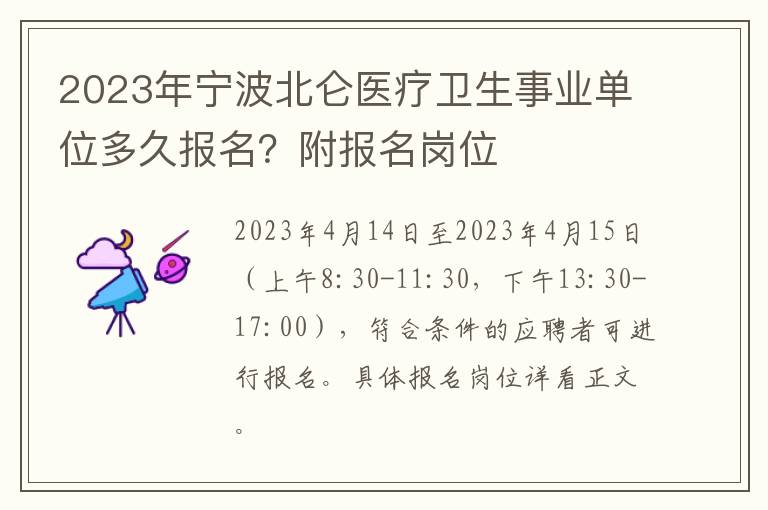 2023年宁波北仑医疗卫生事业单位多久报名？附报名岗位

2023年4月14日至2023年4月15日（上午8:30-11:30，下午13:30-17:00），符合条件的应聘者可进行报名。具体报名岗位详看正文。